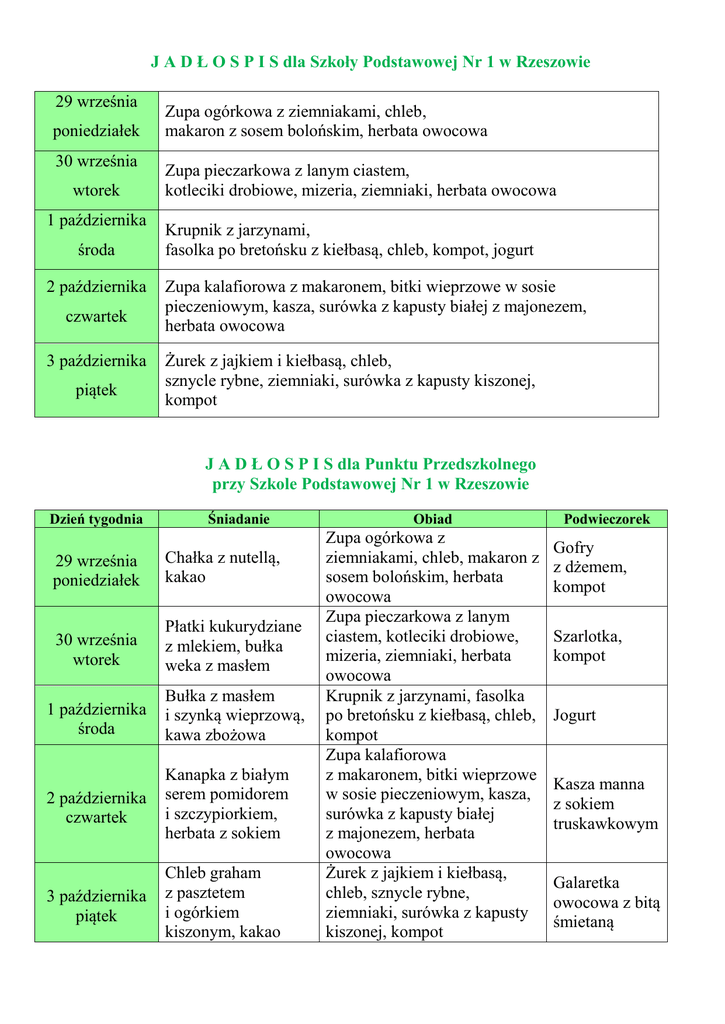 J A D Ł O S P I S dla Szkoły Podstawowej Nr 1 w Rzeszowie

| | |
|---|---|
| 29 września poniedziałek | Zupa ogórkowa z ziemniakami, chleb, makaron z sosem bolońskim, herbata owocowa |
| 30 września wtorek | Zupa pieczarkowa z lanym ciastem, kotleciki drobiowe, mizeria, ziemniaki, herbata owocowa |
| 1 października środa | Krupnik z jarzynami, fasolka po bretońsku z kiełbasą, chleb, kompot, jogurt |
| 2 października czwartek | Zupa kalafiorowa z makaronem, bitki wieprzowe w sosie pieczeniowym, kasza, surówka z kapusty białej z majonezem, herbata owocowa |
| 3 października piątek | Żurek z jajkiem i kiełbasą, chleb, sznycle rybne, ziemniaki, surówka z kapusty kiszonej, kompot |

J A D Ł O S P I S dla Punktu Przedszkolnego przy Szkole Podstawowej Nr 1 w Rzeszowie

| Dzień tygodnia | Śniadanie | Obiad | Podwieczorek |
|---|---|---|---|
| 29 września poniedziałek | Chałka z nutellą, kakao | Zupa ogórkowa z ziemniakami, chleb, makaron z sosem bolońskim, herbata owocowa | Gofry z dżemem, kompot |
| 30 września wtorek | Płatki kukurydziane z mlekiem, bułka weka z masłem | Zupa pieczarkowa z lanym ciastem, kotleciki drobiowe, mizeria, ziemniaki, herbata owocowa | Szarlotka, kompot |
| 1 października środa | Bułka z masłem i szynką wieprzową, kawa zbożowa | Krupnik z jarzynami, fasolka po bretońsku z kiełbasą, chleb, kompot | Jogurt |
| 2 października czwartek | Kanapka z białym serem pomidorem i szczypiorkiem, herbata z sokiem | Zupa kalafiorowa z makaronem, bitki wieprzowe w sosie pieczeniowym, kasza, surówka z kapusty białej z majonezem, herbata owocowa | Kasza manna z sokiem truskawkowym |
| 3 października piątek | Chleb graham z pasztetem i ogórkiem kiszonym, kakao | Żurek z jajkiem i kiełbasą, chleb, sznycle rybne, ziemniaki, surówka z kapusty kiszonej, kompot | Galaretka owocowa z bitą śmietaną |